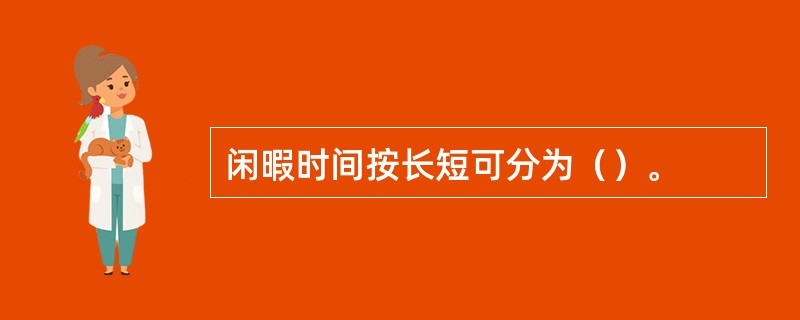 闲暇时间按长短可分为（）。